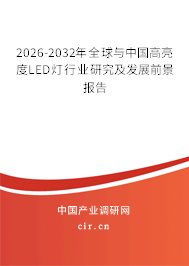 2026-2032年全球与中国高亮度LED灯行业研究及发展前景报告

中国产业调研网

cir.cn